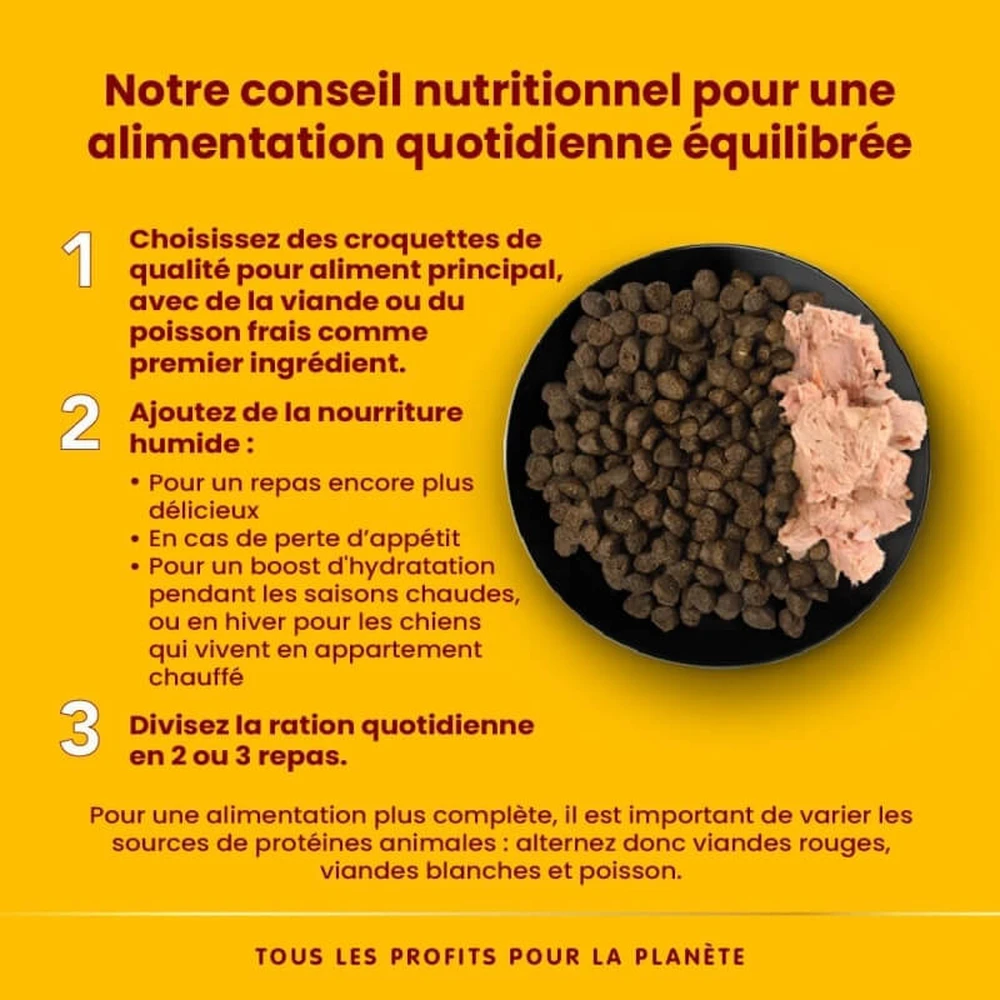 Notre conseil nutritionnel pour une alimentation quotidienne équilibrée

1 Choisissez des croquettes de qualité pour aliment principal, avec de la viande ou du poisson frais comme premier ingrédient.

2 Ajoutez de la nourriture humide :

• Pour un repas encore plus délicieux
• En cas de perte d'appétit
• Pour un boost d'hydratation pendant les saisons chaudes, ou en hiver pour les chiens qui vivent en appartement chauffé

3 Divisez la ration quotidienne en 2 ou 3 repas.

Pour une alimentation plus complète, il est important de varier les sources de protéines animales : alternez donc viandes rouges, viandes blanches et poisson.

TOUS LES PROFITS POUR LA PLANÈTE